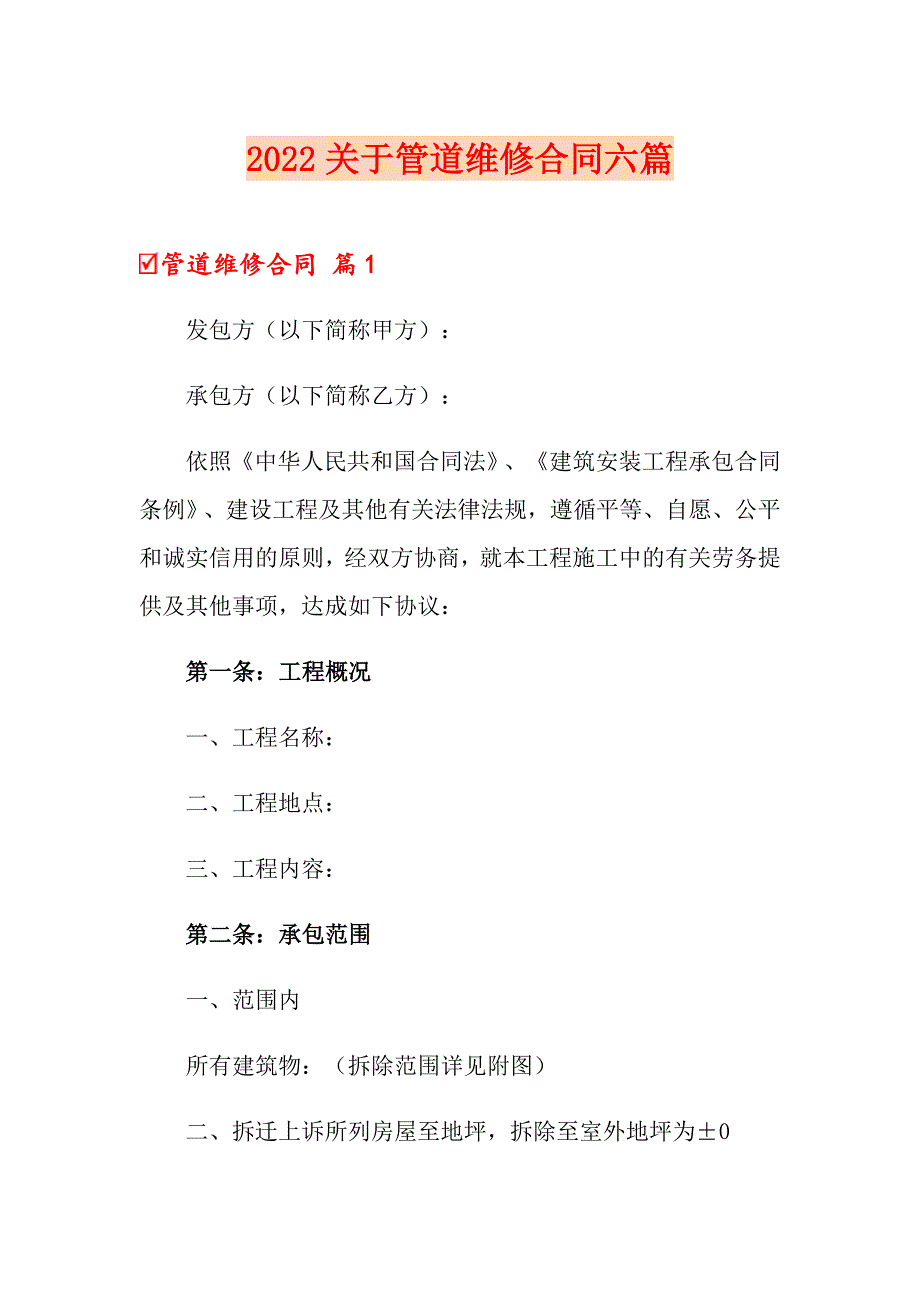 2022关于管道维修合同六篇

☑管道维修合同 篇1

发包方（以下简称甲方）：

承包方（以下简称乙方）：

依照《中华人民共和国合同法》、《建筑安装工程承包合同条例》、建设工程及其他有关法律法规，遵循平等、自愿、公平和诚实信用的原则，经双方协商，就本工程施工中的有关劳务提供及其他事项，达成如下协议：

第一条：工程概况

一、工程名称：

二、工程地点：

三、工程内容：

第二条：承包范围

一、范围内

所有建筑物：（拆除范围详见附图）

二、拆迁上诉所列房屋至地坪，拆除至室外地坪为±0